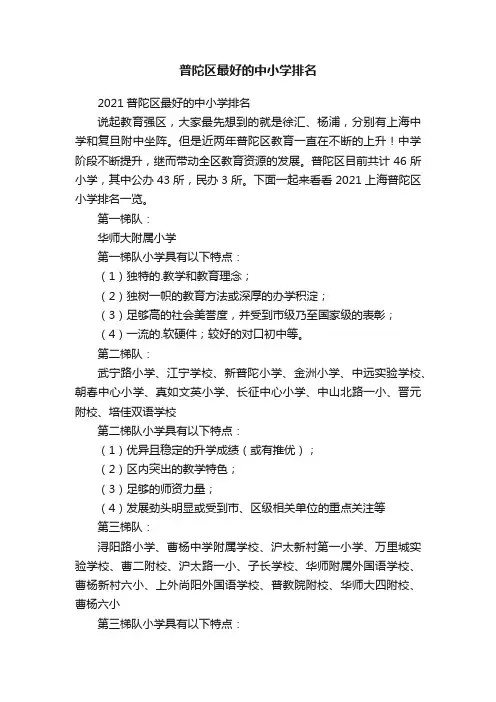 普陀区最好的中小学排名

2021 普陀区最好的中小学排名

说起教育强区，大家最先想到的就是徐汇、杨浦，分别有上海中学和复旦附中坐阵。但是近两年普陀区教育一直在不断的上升！中学阶段不断提升，继而带动全区教育资源的发展。普陀区目前共计 46 所小学，其中公办 43 所，民办 3 所。下面一起来看看 2021 上海普陀区小学排名一览。

第一梯队：

华师大附属小学

第一梯队小学具有以下特点：

（1）独特的.教学和教育理念；

（2）独树一帜的教育方法或深厚的办学积淀；

（3）足够高的社会美誉度，并受到市级乃至国家级的表彰；

（4）一流的.软硬件；较好的对口初中等。

第二梯队：

武宁路小学、江宁学校、新普陀小学、金洲小学、中远实验学校、朝春中心小学、真如文英小学、长征中心小学、中山北路一小、晋元附校、培佳双语学校

第二梯队小学具有以下特点：

（1）优异且稳定的升学成绩（或有推优）；

（2）区内突出的教学特色；

（3）足够的师资力量；

（4）发展劲头明显或受到市、区级相关单位的重点关注等

第三梯队：

浔阳路小学、曹杨中学附属学校、沪太新村第一小学、万里城实验学校、曹二附校、沪太路一小、子长学校、华师附属外国语学校、曹杨新村六小、上外尚阳外国语学校、普教院附校、华师大四附校、曹杨六小

第三梯队小学具有以下特点：